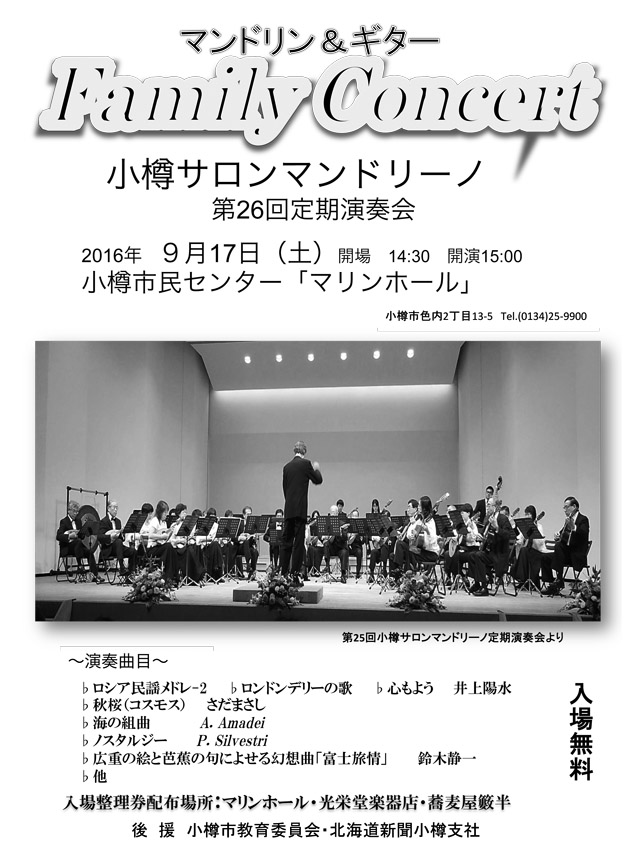 マンドリン＆ギター
Family Concert

小樽サロンマンドリーノ
第26回定期演奏会

2016年　９月17日（土）開場　14:30　開演15:00
小樽市民センター「マリンホール」

小樽市色内2丁目13-5　Tel.(0134)25-9900

第25回小樽サロンマンドリーノ定期演奏会より

～演奏曲目～

♭ロシア民謡メドレー2　♭ロンドンデリーの歌　♭心もよう　井上陽水
♭秋桜（コスモス）　さだまさし
♭海の組曲　A. Amadei
♭ノスタルジー　P. Silvestri
♭広重の絵と芭蕉の句によせる幻想曲「富士旅情」　鈴木静一
♭他

入場無料

入場整理券配布場所：マリンホール・光栄堂楽器店・蕎麦屋籔半

後　援　小樽市教育委員会・北海道新聞小樽支社